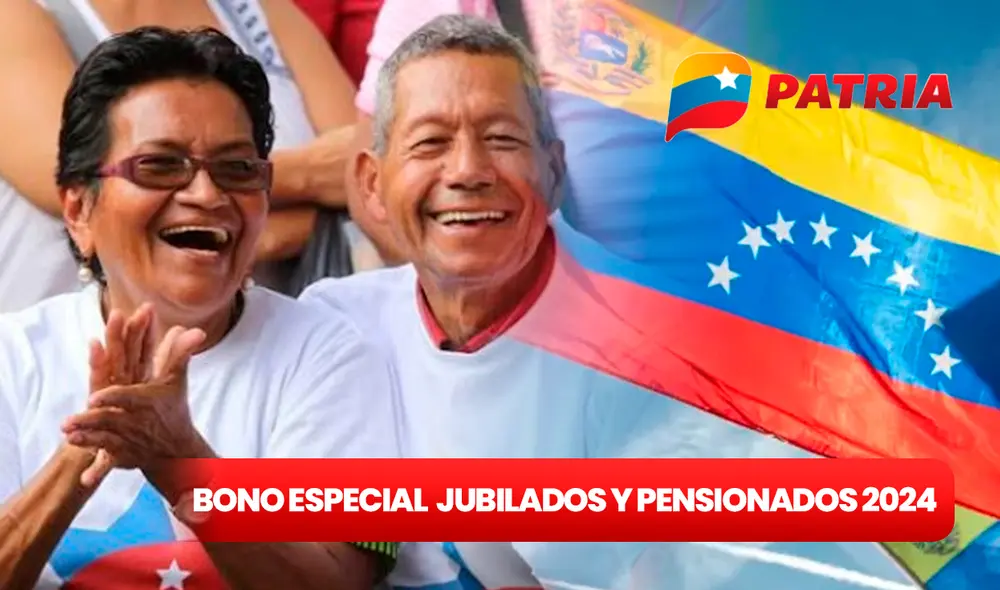 PATRIA

BONO ESPECIAL JUBILADOS Y PENSIONADOS 2024